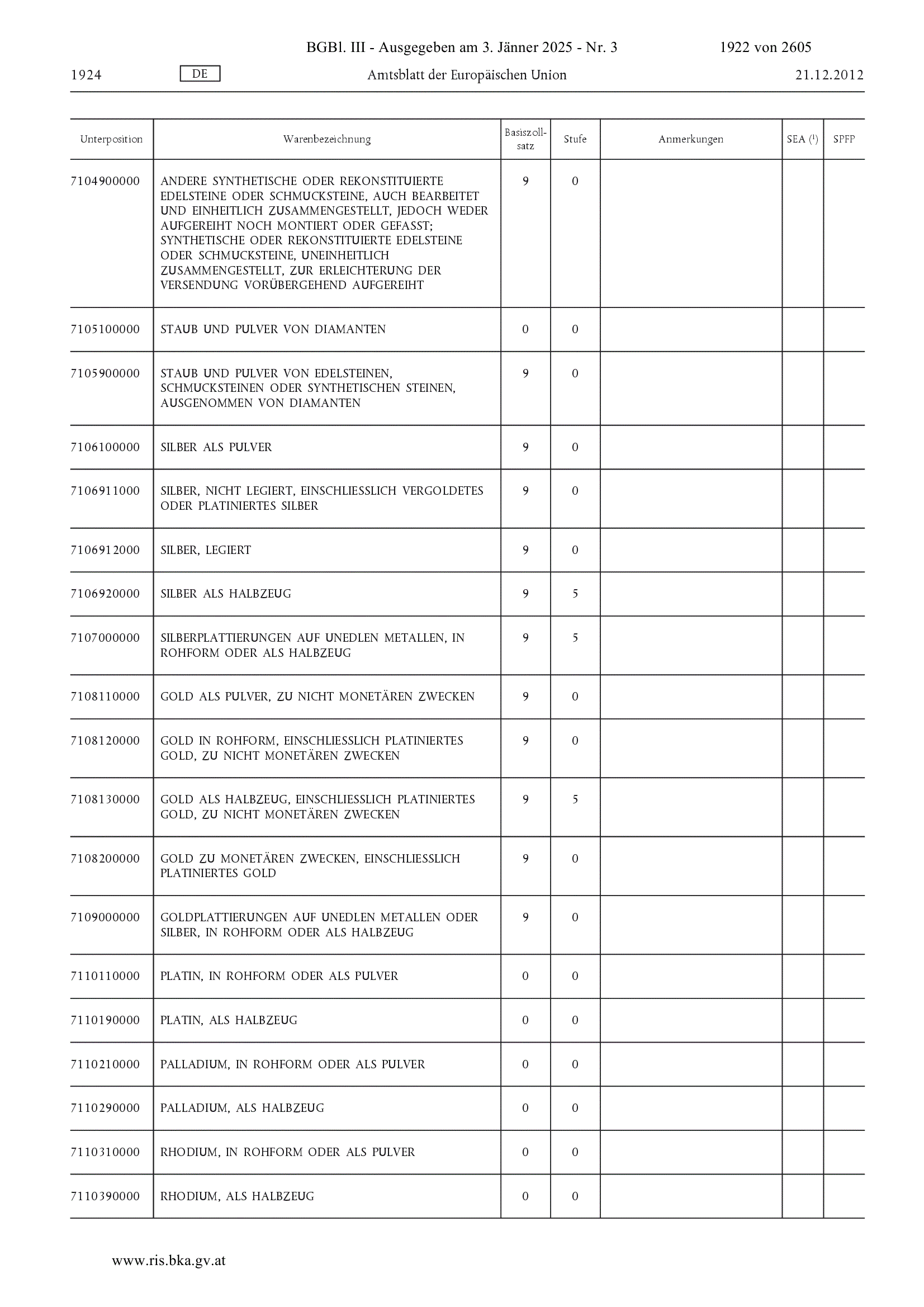 BGBl. III - Ausgegeben am 3. Jänner 2025 - Nr. 3 1922 von 2605

1924 DE Amtsblatt der Europäischen Union 21.12.2012

| Unterposition | Warenbezeichnung | Basiszollsatz | Stufe | Anmerkungen | SEA ($^1$) | SPFP |
|---|---|---|---|---|---|---|
| 7104900000 | ANDERE SYNTHETISCHE ODER REKONSTITUIERTE EDELSTEINE ODER SCHMUCKSTEINE, AUCH BEARBEITET UND EINHEITLICH ZUSAMMENGESTELLT, JEDOCH WEDER AUFGEREIHT NOCH MONTIERT ODER GEFASST; SYNTHETISCHE ODER REKONSTITUIERTE EDELSTEINE ODER SCHMUCKSTEINE, UNEINHEITLICH ZUSAMMENGESTELLT, ZUR ERLEICHTERUNG DER VERSENDUNG VORÜBERGEHEND AUFGEREIHT | 9 | 0 | | | |
| 7105100000 | STAUB UND PULVER VON DIAMANTEN | 0 | 0 | | | |
| 7105900000 | STAUB UND PULVER VON EDELSTEINEN, SCHMUCKSTEINEN ODER SYNTHETISCHEN STEINEN, AUSGENOMMEN VON DIAMANTEN | 9 | 0 | | | |
| 7106100000 | SILBER ALS PULVER | 9 | 0 | | | |
| 7106911000 | SILBER, NICHT LEGIERT, EINSCHLIESSLICH VERGOLDETES ODER PLATINIERTES SILBER | 9 | 0 | | | |
| 7106912000 | SILBER, LEGIERT | 9 | 0 | | | |
| 7106920000 | SILBER ALS HALBZEUG | 9 | 5 | | | |
| 7107000000 | SILBERPLATTIERUNGEN AUF UNEDLEN METALLEN, IN ROHFORM ODER ALS HALBZEUG | 9 | 5 | | | |
| 7108110000 | GOLD ALS PULVER, ZU NICHT MONETÄREN ZWECKEN | 9 | 0 | | | |
| 7108120000 | GOLD IN ROHFORM, EINSCHLIESSLICH PLATINIERTES GOLD, ZU NICHT MONETÄREN ZWECKEN | 9 | 0 | | | |
| 7108130000 | GOLD ALS HALBZEUG, EINSCHLIESSLICH PLATINIERTES GOLD, ZU NICHT MONETÄREN ZWECKEN | 9 | 5 | | | |
| 7108200000 | GOLD ZU MONETÄREN ZWECKEN, EINSCHLIESSLICH PLATINIERTES GOLD | 9 | 0 | | | |
| 7109000000 | GOLDPLATTIERUNGEN AUF UNEDLEN METALLEN ODER SILBER, IN ROHFORM ODER ALS HALBZEUG | 9 | 0 | | | |
| 7110110000 | PLATIN, IN ROHFORM ODER ALS PULVER | 0 | 0 | | | |
| 7110190000 | PLATIN, ALS HALBZEUG | 0 | 0 | | | |
| 7110210000 | PALLADIUM, IN ROHFORM ODER ALS PULVER | 0 | 0 | | | |
| 7110290000 | PALLADIUM, ALS HALBZEUG | 0 | 0 | | | |
| 7110310000 | RHODIUM, IN ROHFORM ODER ALS PULVER | 0 | 0 | | | |
| 7110390000 | RHODIUM, ALS HALBZEUG | 0 | 0 | | | |

www.ris.bka.gv.at